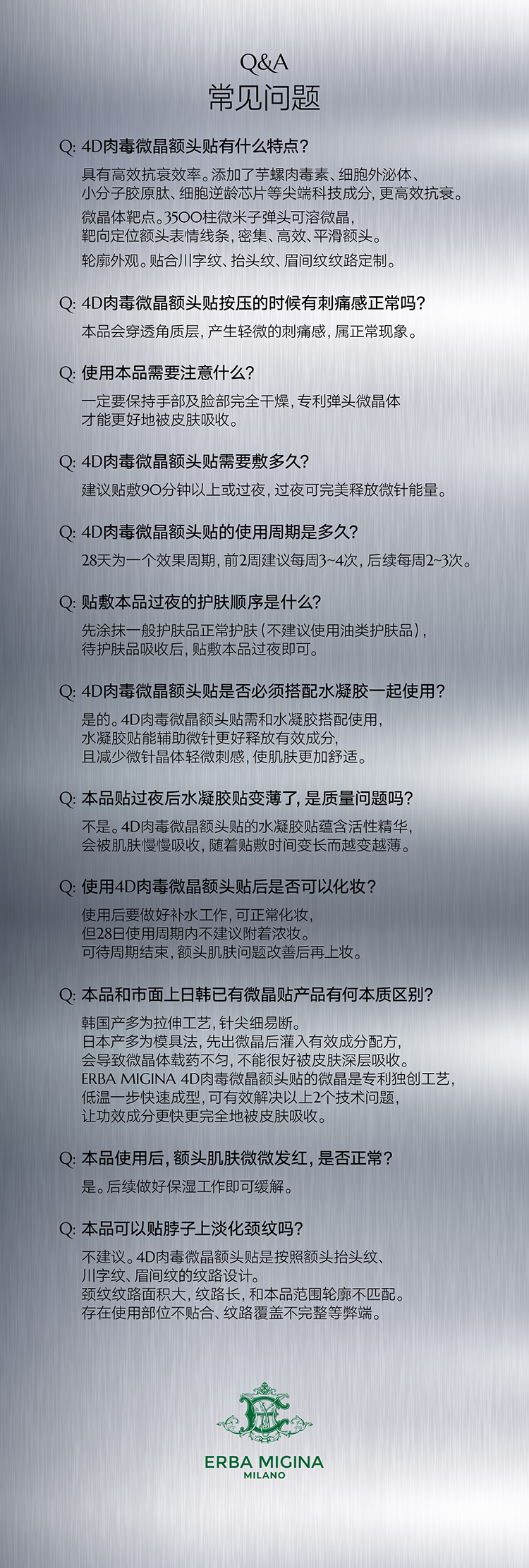 Q&A
常见问题

Q: 4D肉毒微晶额头贴有什么特点?

具有高效抗衰效率。添加了芋螺肉毒素、细胞外泌体、小分子胶原肽、细胞逆龄芯片等尖端科技成分,更高效抗衰。

微晶体靶点。3500柱微米子弹头可溶微晶,靶向定位额头表情线条,密集、高效、平滑额头。

轮廓外观。贴合川字纹、抬头纹、眉间纹纹路定制。

Q: 4D肉毒微晶额头贴按压的时候有刺痛感正常吗?

本品会穿透角质层,产生轻微的刺痛感,属正常现象。

Q: 使用本品需要注意什么?

一定要保持手部及脸部完全干燥,专利弹头微晶体才能更好地被皮肤吸收。

Q: 4D肉毒微晶额头贴需要敷多久?

建议贴敷90分钟以上或过夜,过夜可完美释放微针能量。

Q: 4D肉毒微晶额头贴的使用周期是多久?

28天为一个效果周期,前2周建议每周3~4次,后续每周2~3次。

Q: 贴敷本品过夜的护肤顺序是什么?

先涂抹一般护肤品正常护肤(不建议使用油类护肤品),待护肤品吸收后,贴敷本品过夜即可。

Q: 4D肉毒微晶额头贴是否必须搭配水凝胶一起使用?

是的。4D肉毒微晶额头贴需和水凝胶搭配使用,水凝胶贴能辅助微针更好释放有效成分,且减少微针晶体轻微刺感,使肌肤更加舒适。

Q: 本品贴过夜后水凝胶贴变薄了,是质量问题吗?

不是。4D肉毒微晶额头贴的水凝胶贴蕴含活性精华,会被肌肤慢慢吸收,随着贴敷时间变长而越变越薄。

Q: 使用4D肉毒微晶额头贴后是否可以化妆?

使用后要做好补水工作,可正常化妆,但28日使用周期内不建议附着浓妆。可待周期结束,额头肌肤问题改善后再上妆。

Q: 本品和市面上日韩已有微晶贴产品有何本质区别?

韩国产多为拉伸工艺,针尖细易断。日本产多为模具法,先出微晶后灌入有效成分配方,会导致微晶体载药不匀,不能很好被皮肤深层吸收。ERBA MIGINA 4D肉毒微晶额头贴的微晶是专利独创工艺,低温一步快速成型,可有效解决以上2个技术问题,让功效成分更快更完全地被皮肤吸收。

Q: 本品使用后,额头肌肤微微发红,是否正常?

是。后续做好保湿工作即可缓解。

Q: 本品可以贴脖子上淡化颈纹吗?

不建议。4D肉毒微晶额头贴是按照额头抬头纹、川字纹、眉间纹的纹路设计。颈纹纹路面积大,纹路长,和本品范围轮廓不匹配。存在使用部位不贴合、纹路覆盖不完整等弊端。

ERBA MIGINA
MILANO